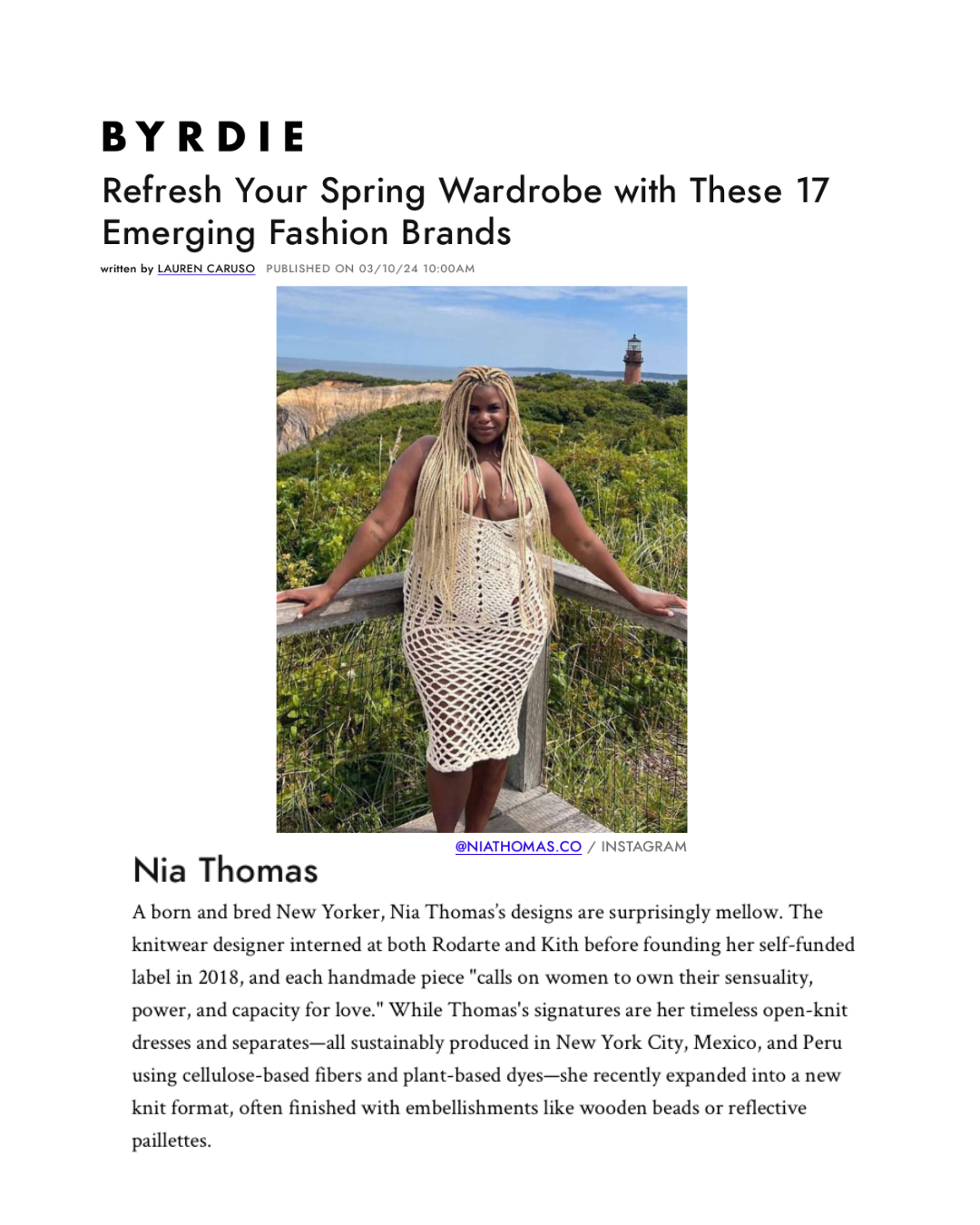 BYRDIE

Refresh Your Spring Wardrobe with These 17 Emerging Fashion Brands

written by LAUREN CARUSO PUBLISHED ON 03/10/24 10:00AM

@NIATHOMAS.CO / INSTAGRAM

Nia Thomas

A born and bred New Yorker, Nia Thomas's designs are surprisingly mellow. The knitwear designer interned at both Rodarte and Kith before founding her self-funded label in 2018, and each handmade piece "calls on women to own their sensuality, power, and capacity for love." While Thomas's signatures are her timeless open-knit dresses and separates—all sustainably produced in New York City, Mexico, and Peru using cellulose-based fibers and plant-based dyes—she recently expanded into a new knit format, often finished with embellishments like wooden beads or reflective paillettes.